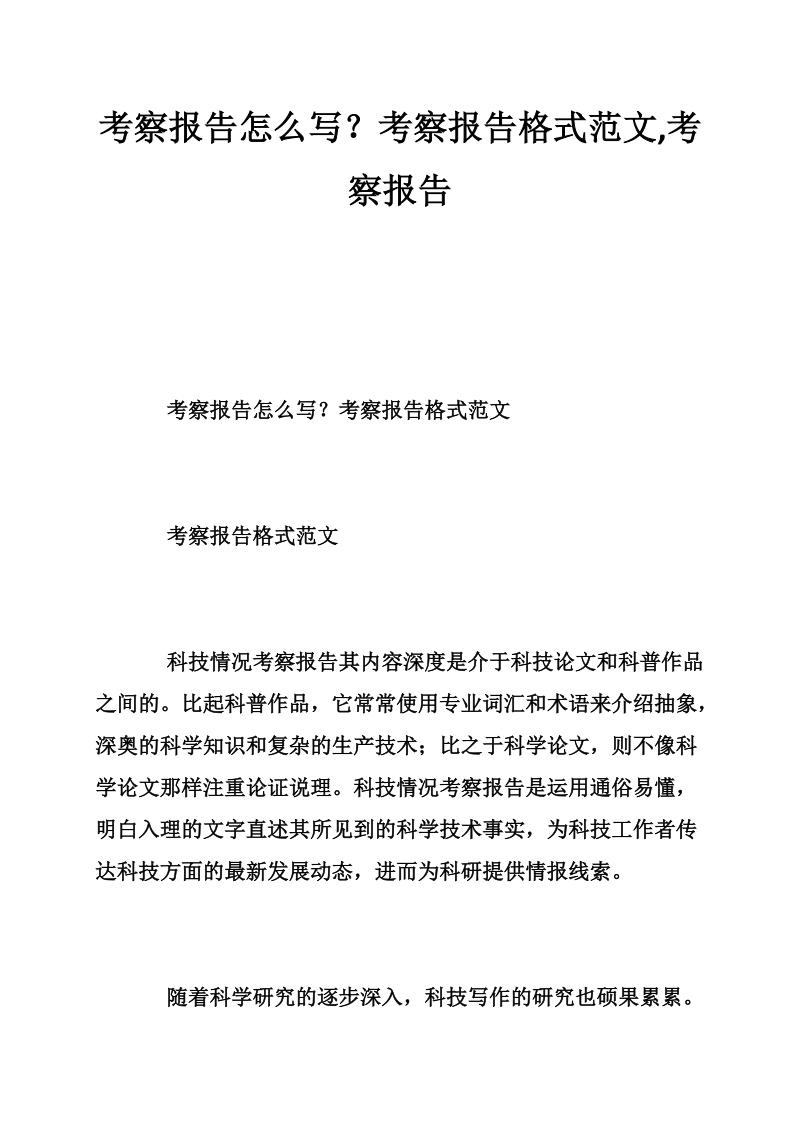 考察报告怎么写？考察报告格式范文,考察报告

考察报告怎么写？考察报告格式范文

考察报告格式范文

科技情况考察报告其内容深度是介于科技论文和科普作品之间的。比起科普作品，它常常使用专业词汇和术语来介绍抽象，深奥的科学知识和复杂的生产技术；比之于科学论文，则不像科学论文那样注重论证说理。科技情况考察报告是运用通俗易懂，明白入理的文字直述其所见到的科学技术事实，为科技工作者传达科技方面的最新发展动态，进而为科研提供情报线索。

随着科学研究的逐步深入，科技写作的研究也硕果累累。